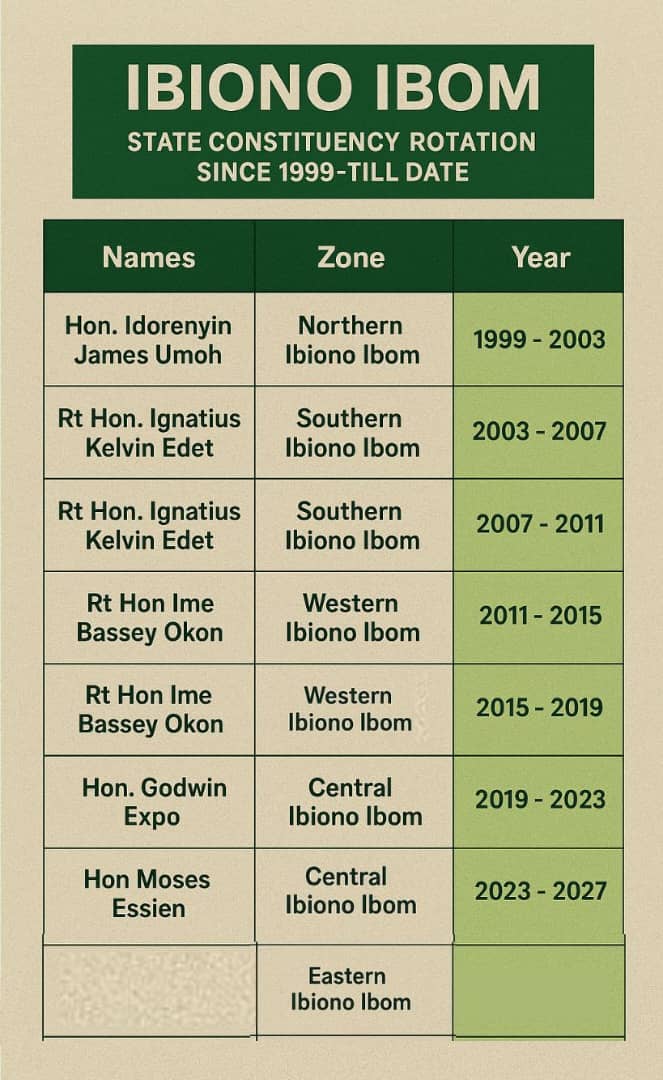 IBIONO IBOM
STATE CONSTITUENCY ROTATION
SINCE 1999-TILL DATE

| Names | Zone | Year |
|---|---|---|
| Hon. Idorenyin James Umoh | Northern Ibiono Ibom | 1999 - 2003 |
| Rt Hon. Ignatius Kelvin Edet | Southern Ibiono Ibom | 2003 - 2007 |
| Rt Hon. Ignatius Kelvin Edet | Southern Ibiono Ibom | 2007 - 2011 |
| Rt Hon Ime Bassey Okon | Western Ibiono Ibom | 2011 - 2015 |
| Rt Hon Ime Bassey Okon | Western Ibiono Ibom | 2015 - 2019 |
| Hon. Godwin Expo | Central Ibiono Ibom | 2019 - 2023 |
| Hon Moses Essien | Central Ibiono Ibom | 2023 - 2027 |
|  | Eastern Ibiono Ibom |  |